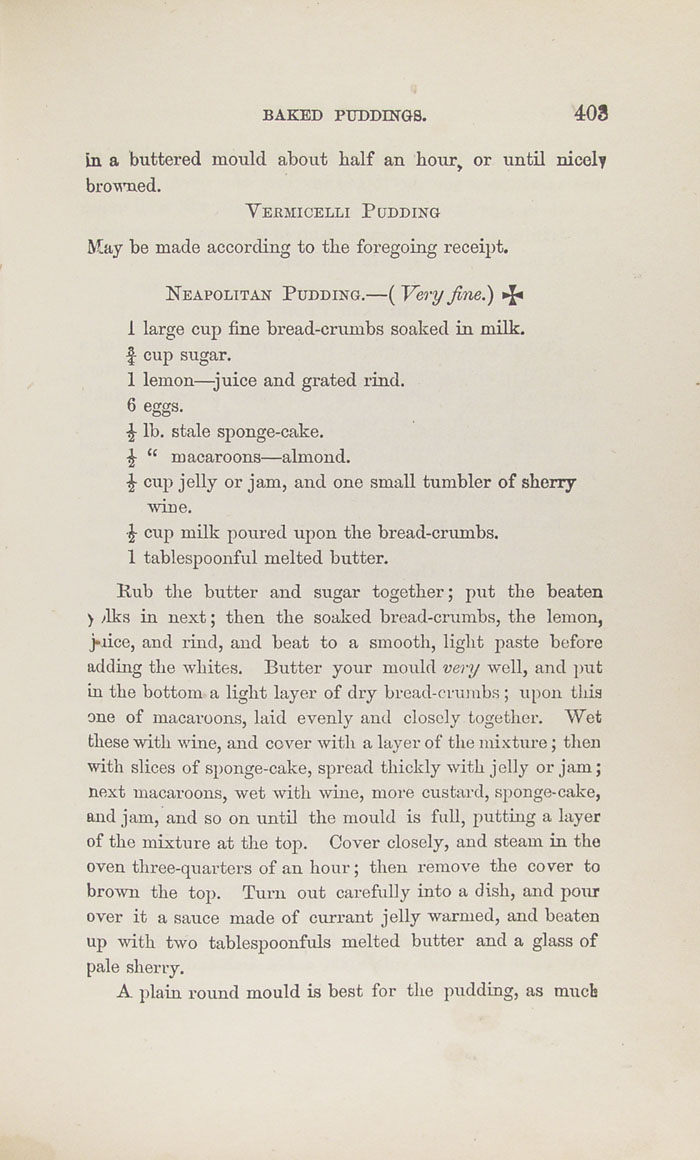 BAKED PUDDINGS. 403

in a buttered mould about half an hour, or until nicely browned.

VERMICELLI PUDDING

May be made according to the foregoing receipt.

NEAPOLITAN PUDDING.—(Very fine.) ✠

1 large cup fine bread-crumbs soaked in milk.
$\frac{3}{4}$ cup sugar.
1 lemon—juice and grated rind.
6 eggs.
$\frac{1}{2}$ lb. stale sponge-cake.
$\frac{1}{2}$ " macaroons—almond.
$\frac{1}{2}$ cup jelly or jam, and one small tumbler of sherry wine.
$\frac{1}{2}$ cup milk poured upon the bread-crumbs.
1 tablespoonful melted butter.

Rub the butter and sugar together; put the beaten yolks in next; then the soaked bread-crumbs, the lemon, juice, and rind, and beat to a smooth, light paste before adding the whites. Butter your mould very well, and put in the bottom a light layer of dry bread-crumbs; upon this one of macaroons, laid evenly and closely together. Wet these with wine, and cover with a layer of the mixture; then with slices of sponge-cake, spread thickly with jelly or jam; next macaroons, wet with wine, more custard, sponge-cake, and jam, and so on until the mould is full, putting a layer of the mixture at the top. Cover closely, and steam in the oven three-quarters of an hour; then remove the cover to brown the top. Turn out carefully into a dish, and pour over it a sauce made of currant jelly warmed, and beaten up with two tablespoonfuls melted butter and a glass of pale sherry.

A plain round mould is best for the pudding, as much